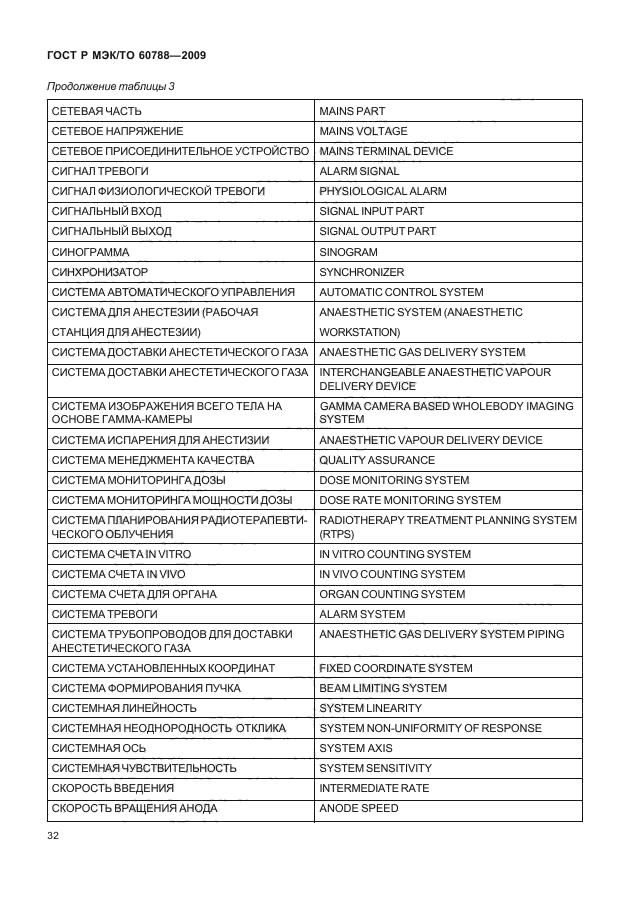 ГОСТ Р МЭК/ТО 60788—2009

Продолжение таблицы 3

| | |
|---|---|
| СЕТЕВАЯ ЧАСТЬ | MAINS PART |
| СЕТЕВОЕ НАПРЯЖЕНИЕ | MAINS VOLTAGE |
| СЕТЕВОЕ ПРИСОЕДИНИТЕЛЬНОЕ УСТРОЙСТВО | MAINS TERMINAL DEVICE |
| СИГНАЛ ТРЕВОГИ | ALARM SIGNAL |
| СИГНАЛ ФИЗИОЛОГИЧЕСКОЙ ТРЕВОГИ | PHYSIOLOGICAL ALARM |
| СИГНАЛЬНЫЙ ВХОД | SIGNAL INPUT PART |
| СИГНАЛЬНЫЙ ВЫХОД | SIGNAL OUTPUT PART |
| СИНОГРАММА | SINOGRAM |
| СИНХРОНИЗАТОР | SYNCHRONIZER |
| СИСТЕМА АВТОМАТИЧЕСКОГО УПРАВЛЕНИЯ | AUTOMATIC CONTROL SYSTEM |
| СИСТЕМА ДЛЯ АНЕСТЕЗИИ (РАБОЧАЯ СТАНЦИЯ ДЛЯ АНЕСТЕЗИИ) | ANAESTHETIC SYSTEM (ANAESTHETIC WORKSTATION) |
| СИСТЕМА ДОСТАВКИ АНЕСТЕТИЧЕСКОГО ГАЗА | ANAESTHETIC GAS DELIVERY SYSTEM |
| СИСТЕМА ДОСТАВКИ АНЕСТЕТИЧЕСКОГО ГАЗА | INTERCHANGEABLE ANAESTHETIC VAPOUR DELIVERY DEVICE |
| СИСТЕМА ИЗОБРАЖЕНИЯ ВСЕГО ТЕЛА НА ОСНОВЕ ГАММА-КАМЕРЫ | GAMMA CAMERA BASED WHOLEBODY IMAGING SYSTEM |
| СИСТЕМА ИСПАРЕНИЯ ДЛЯ АНЕСТИЗИИ | ANAESTHETIC VAPOUR DELIVERY DEVICE |
| СИСТЕМА МЕНЕДЖМЕНТА КАЧЕСТВА | QUALITY ASSURANCE |
| СИСТЕМА МОНИТОРИНГА ДОЗЫ | DOSE MONITORING SYSTEM |
| СИСТЕМА МОНИТОРИНГА МОЩНОСТИ ДОЗЫ | DOSE RATE MONITORING SYSTEM |
| СИСТЕМА ПЛАНИРОВАНИЯ РАДИОТЕРАПЕВТИЧЕСКОГО ОБЛУЧЕНИЯ | RADIOTHERAPY TREATMENT PLANNING SYSTEM (RTPS) |
| СИСТЕМА СЧЕТА IN VITRO | IN VITRO COUNTING SYSTEM |
| СИСТЕМА СЧЕТА IN VIVO | IN VIVO COUNTING SYSTEM |
| СИСТЕМА СЧЕТА ДЛЯ ОРГАНА | ORGAN COUNTING SYSTEM |
| СИСТЕМА ТРЕВОГИ | ALARM SYSTEM |
| СИСТЕМА ТРУБОПРОВОДОВ ДЛЯ ДОСТАВКИ АНЕСТЕТИЧЕСКОГО ГАЗА | ANAESTHETIC GAS DELIVERY SYSTEM PIPING |
| СИСТЕМА УСТАНОВЛЕННЫХ КООРДИНАТ | FIXED COORDINATE SYSTEM |
| СИСТЕМА ФОРМИРОВАНИЯ ПУЧКА | BEAM LIMITING SYSTEM |
| СИСТЕМНАЯ ЛИНЕЙНОСТЬ | SYSTEM LINEARITY |
| СИСТЕМНАЯ НЕОДНОРОДНОСТЬ ОТКЛИКА | SYSTEM NON-UNIFORMITY OF RESPONSE |
| СИСТЕМНАЯ ОСЬ | SYSTEM AXIS |
| СИСТЕМНАЯ ЧУВСТВИТЕЛЬНОСТЬ | SYSTEM SENSITIVITY |
| СКОРОСТЬ ВВЕДЕНИЯ | INTERMEDIATE RATE |
| СКОРОСТЬ ВРАЩЕНИЯ АНОДА | ANODE SPEED |

32